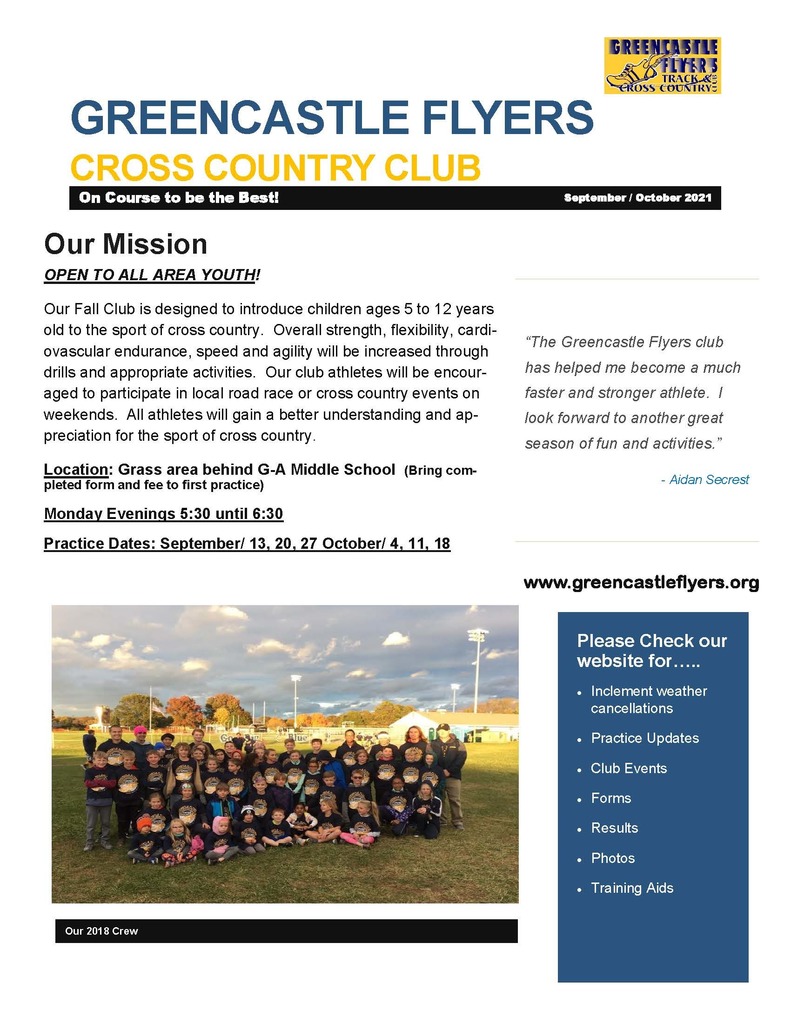 GREENCASTLE FLYERS TRACK & CROSS COUNTRY

GREENCASTLE FLYERS
CROSS COUNTRY CLUB

On Course to be the Best!

September / October 2021

Our Mission

OPEN TO ALL AREA YOUTH!

Our Fall Club is designed to introduce children ages 5 to 12 years old to the sport of cross country. Overall strength, flexibility, cardiovascular endurance, speed and agility will be increased through drills and appropriate activities. Our club athletes will be encouraged to participate in local road race or cross country events on weekends. All athletes will gain a better understanding and appreciation for the sport of cross country.

Location: Grass area behind G-A Middle School (Bring completed form and fee to first practice)

Monday Evenings 5:30 until 6:30

Practice Dates: September/ 13, 20, 27 October/ 4, 11, 18

"The Greencastle Flyers club has helped me become a much faster and stronger athlete. I look forward to another great season of fun and activities."

- Aidan Secrest

www.greencastleflyers.org

Our 2018 Crew

Please Check our website for…..

• Inclement weather cancellations
• Practice Updates
• Club Events
• Forms
• Results
• Photos
• Training Aids